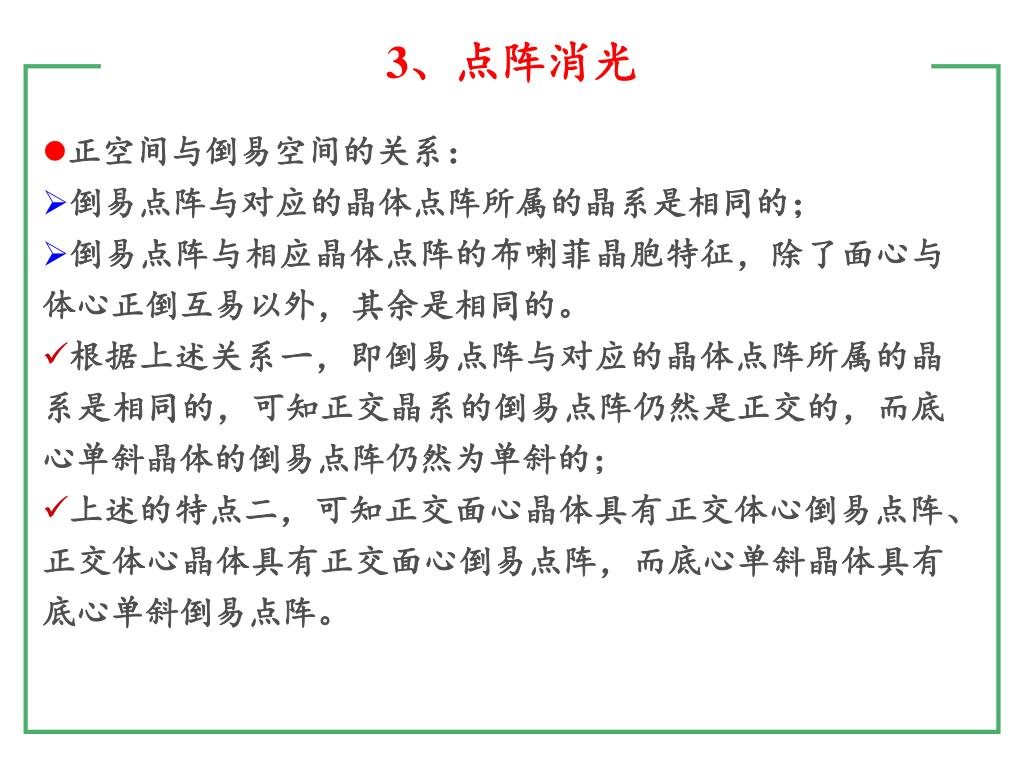 3、点阵消光

●正空间与倒易空间的关系：

➢倒易点阵与对应的晶体点阵所属的晶系是相同的；

➢倒易点阵与相应晶体点阵的布喇菲晶胞特征，除了面心与体心正倒互易以外，其余是相同的。

✓根据上述关系一，即倒易点阵与对应的晶体点阵所属的晶系是相同的，可知正交晶系的倒易点阵仍然是正交的，而底心单斜晶体的倒易点阵仍然为单斜的；

✓上述的特点二，可知正交面心晶体具有正交体心倒易点阵、正交体心晶体具有正交面心倒易点阵，而底心单斜晶体具有底心单斜倒易点阵。